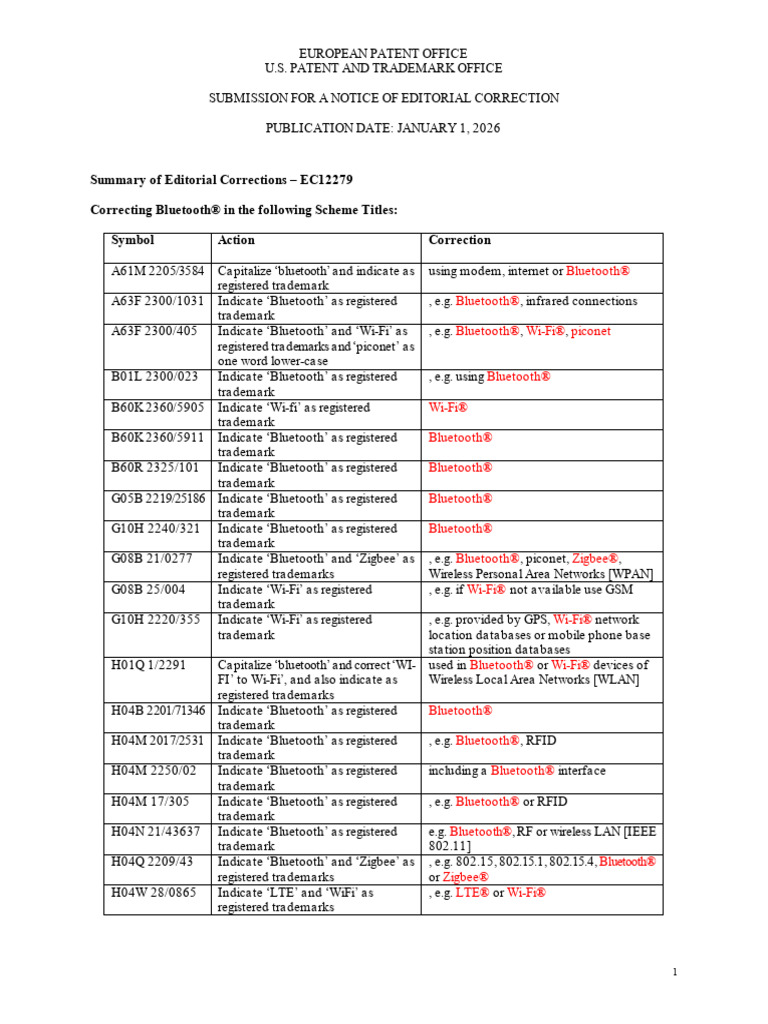 EUROPEAN PATENT OFFICE
U.S. PATENT AND TRADEMARK OFFICE

SUBMISSION FOR A NOTICE OF EDITORIAL CORRECTION

PUBLICATION DATE: JANUARY 1, 2026

Summary of Editorial Corrections – EC12279

Correcting Bluetooth® in the following Scheme Titles:

| Symbol | Action | Correction |
|---|---|---|
| A61M 2205/3584 | Capitalize 'bluetooth' and indicate as registered trademark | using modem, internet or Bluetooth® |
| A63F 2300/1031 | Indicate 'Bluetooth' as registered trademark | , e.g. Bluetooth®, infrared connections |
| A63F 2300/405 | Indicate 'Bluetooth' and 'Wi-Fi' as registered trademarks and 'piconet' as one word lower-case | , e.g. Bluetooth®, Wi-Fi®, piconet |
| B01L 2300/023 | Indicate 'Bluetooth' as registered trademark | , e.g. using Bluetooth® |
| B60K 2360/5905 | Indicate 'Wi-fi' as registered trademark | Wi-Fi® |
| B60K 2360/5911 | Indicate 'Bluetooth' as registered trademark | Bluetooth® |
| B60R 2325/101 | Indicate 'Bluetooth' as registered trademark | Bluetooth® |
| G05B 2219/25186 | Indicate 'Bluetooth' as registered trademark | Bluetooth® |
| G10H 2240/321 | Indicate 'Bluetooth' as registered trademark | Bluetooth® |
| G08B 21/0277 | Indicate 'Bluetooth' and 'Zigbee' as registered trademarks | , e.g. Bluetooth®, piconet, Zigbee®, Wireless Personal Area Networks [WPAN] |
| G08B 25/004 | Indicate 'Wi-Fi' as registered trademark | , e.g. if Wi-Fi® not available use GSM |
| G10H 2220/355 | Indicate 'Wi-Fi' as registered trademark | , e.g. provided by GPS, Wi-Fi® network location databases or mobile phone base station position databases |
| H01Q 1/2291 | Capitalize 'bluetooth' and correct 'WI-FI' to Wi-Fi', and also indicate as registered trademarks | used in Bluetooth® or Wi-Fi® devices of Wireless Local Area Networks [WLAN] |
| H04B 2201/71346 | Indicate 'Bluetooth' as registered trademark | Bluetooth® |
| H04M 2017/2531 | Indicate 'Bluetooth' as registered trademark | , e.g. Bluetooth®, RFID |
| H04M 2250/02 | Indicate 'Bluetooth' as registered trademark | including a Bluetooth® interface |
| H04M 17/305 | Indicate 'Bluetooth' as registered trademark | , e.g. Bluetooth® or RFID |
| H04N 21/43637 | Indicate 'Bluetooth' as registered trademark | e.g. Bluetooth®, RF or wireless LAN [IEEE 802.11] |
| H04Q 2209/43 | Indicate 'Bluetooth' and 'Zigbee' as registered trademarks | , e.g. 802.15, 802.15.1, 802.15.4, Bluetooth® or Zigbee® |
| H04W 28/0865 | Indicate 'LTE' and 'WiFi' as registered trademarks | , e.g. LTE® or Wi-Fi® |

1